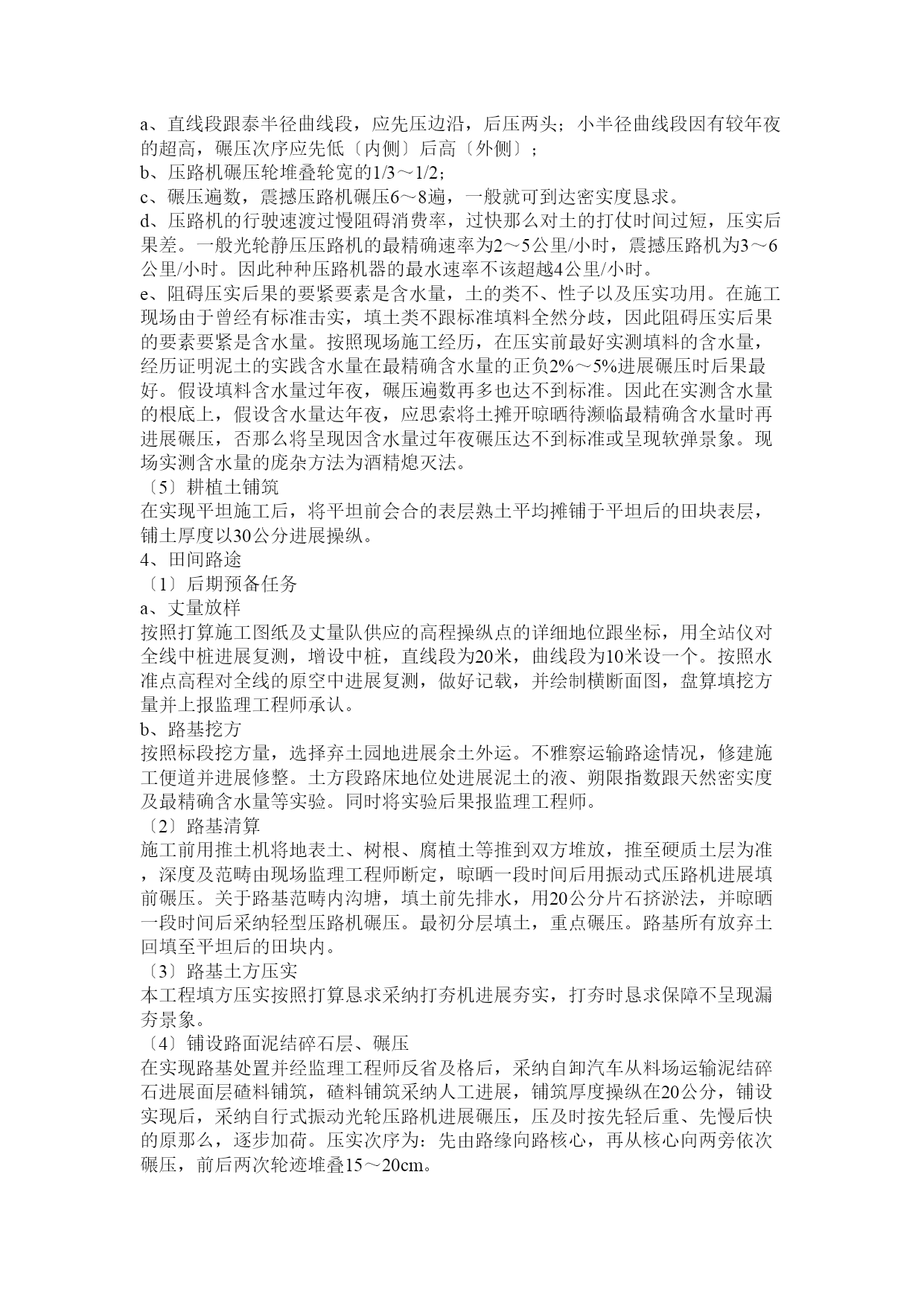 a、直线段跟泰半径曲线段，应先压边沿，后压两头；小半径曲线段因有较年夜的超高，碾压次序应先低〔内侧〕后高〔外侧〕；
b、压路机碾压轮堆叠轮宽的1/3～1/2；
c、碾压遍数，震撼压路机碾压6～8遍，一般就可到达密实度恳求。
d、压路机的行驶速渡过慢阻碍消费率，过快那么对土的打仗时间过短，压实后果差。一般光轮静压压路机的最精确速率为2～5公里/小时，震撼压路机为3～6公里/小时。因此种种压路机器的最水速率不该超越4公里/小时。
e、阻碍压实后果的要紧要素是含水量，土的类不、性子以及压实功用。在施工现场由于曾经有标准击实，填土类不跟标准填料全然分歧，因此阻碍压实后果的要素要紧是含水量。按照现场施工经历，在压实前最好实测填料的含水量，经历证明泥土的实践含水量在最精确含水量的正负2%～5%进展碾压时后果最好。假设填料含水量过年夜，碾压遍数再多也达不到标准。因此在实测含水量的根底上，假设含水量达年夜，应思索将土摊开晾晒待濒临最精确含水量时再进展碾压，否那么将呈现因含水量过年夜碾压达不到标准或呈现软弹景象。现场实测含水量的庞杂方法为酒精熄灭法。
〔5〕耕植土铺筑
在实现平坦施工后，将平坦前会合的表层熟土平均摊铺于平坦后的田块表层，铺土厚度以30公分进展操纵。
4、田间路途
〔1〕后期预备任务
a、丈量放样
按照打算施工图纸及丈量队供应的高程操纵点的详细地位跟坐标，用全站仪对全线中桩进展复测，增设中桩，直线段为20米，曲线段为10米设一个。按照水准点高程对全线的原空中进展复测，做好记载，并绘制横断面图，盘算填挖方量并上报监理工程师承认。
b、路基挖方
按照标段挖方量，选择弃土园地进展余土外运。不雅察运输路途情况，修建施工便道并进展修整。土方段路床地位处进展泥土的液、朔限指数跟天然密实度及最精确含水量等实验。同时将实验后果报监理工程师。
〔2〕路基清算
施工前用推土机将地表土、树根、腐植土等推到双方堆放，推至硬质土层为准，深度及范畴由现场监理工程师断定，晾晒一段时间后用振动式压路机进展填前碾压。关于路基范畴内沟塘，填土前先排水，用20公分片石挤淤法，并晾晒一段时间后采纳轻型压路机碾压。最初分层填土，重点碾压。路基所有放弃土回填至平坦后的田块内。
〔3〕路基土方压实
本工程填方压实按照打算恳求采纳打夯机进展夯实，打夯时恳求保障不呈现漏夯景象。
〔4〕铺设路面泥结碎石层、碾压
在实现路基处置并经监理工程师反省及格后，采纳自卸汽车从料场运输泥结碎石进展面层碴料铺筑，碴料铺筑采纳人工进展，铺筑厚度操纵在20公分，铺设实现后，采纳自行式振动光轮压路机进展碾压，压及时按先轻后重、先慢后快的原那么，逐步加荷。压实次序为：先由路缘向路核心，再从核心向两旁依次碾压，前后两次轮迹堆叠15～20cm。